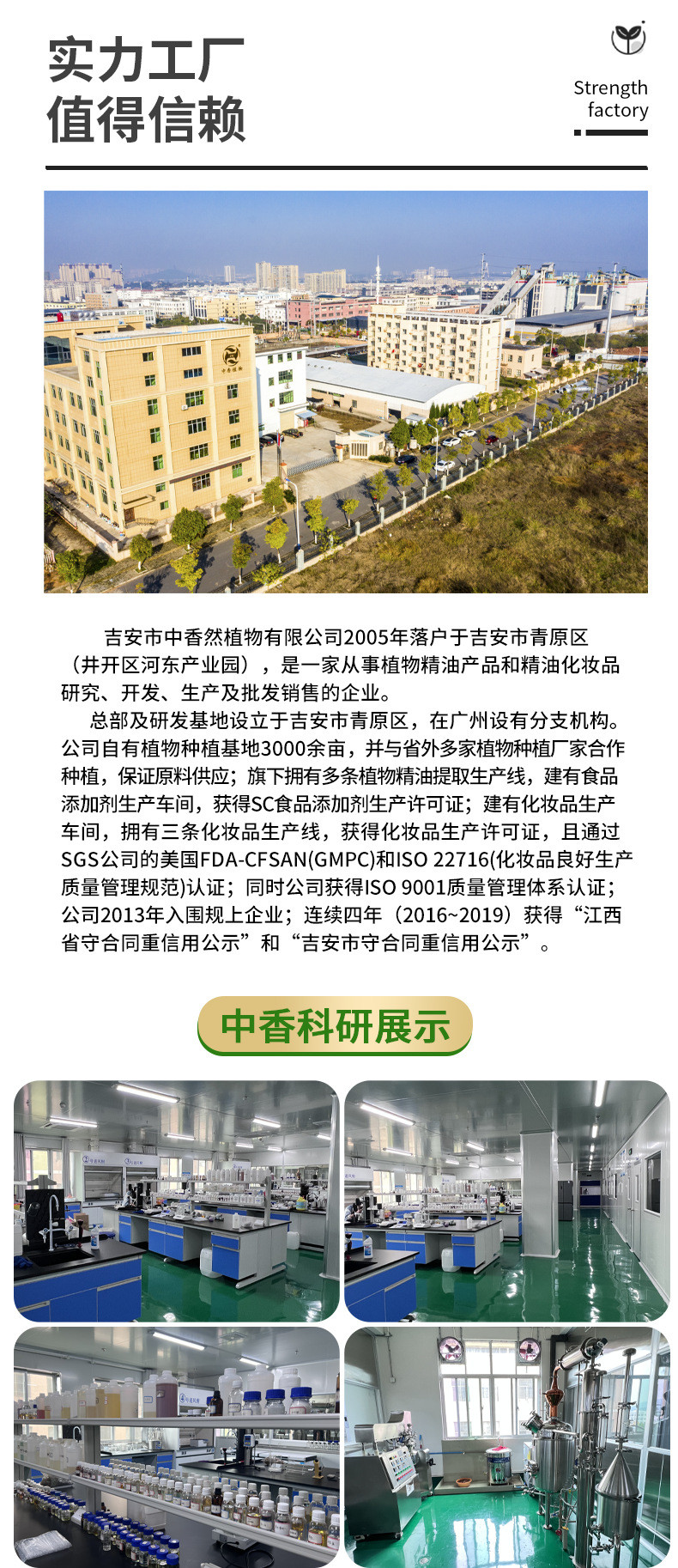 实力工厂
值得信赖

Strength
factory

吉安市中香然植物有限公司2005年落户于吉安市青原区（井开区河东产业园），是一家从事植物精油产品和精油化妆品研究、开发、生产及批发销售的企业。

总部及研发基地设立于吉安市青原区，在广州设有分支机构。公司自有植物种植基地3000余亩，并与省外多家植物种植厂家合作种植，保证原料供应；旗下拥有多条植物精油提取生产线，建有食品添加剂生产车间，获得SC食品添加剂生产许可证；建有化妆品生产车间，拥有三条化妆品生产线，获得化妆品生产许可证，且通过SGS公司的美国FDA-CFSAN(GMPC)和ISO 22716(化妆品良好生产质量管理规范)认证；同时公司获得ISO 9001质量管理体系认证；公司2013年入围规上企业；连续四年（2016~2019）获得“江西省守合同重信用公示”和“吉安市守合同重信用公示”。

中香科研展示